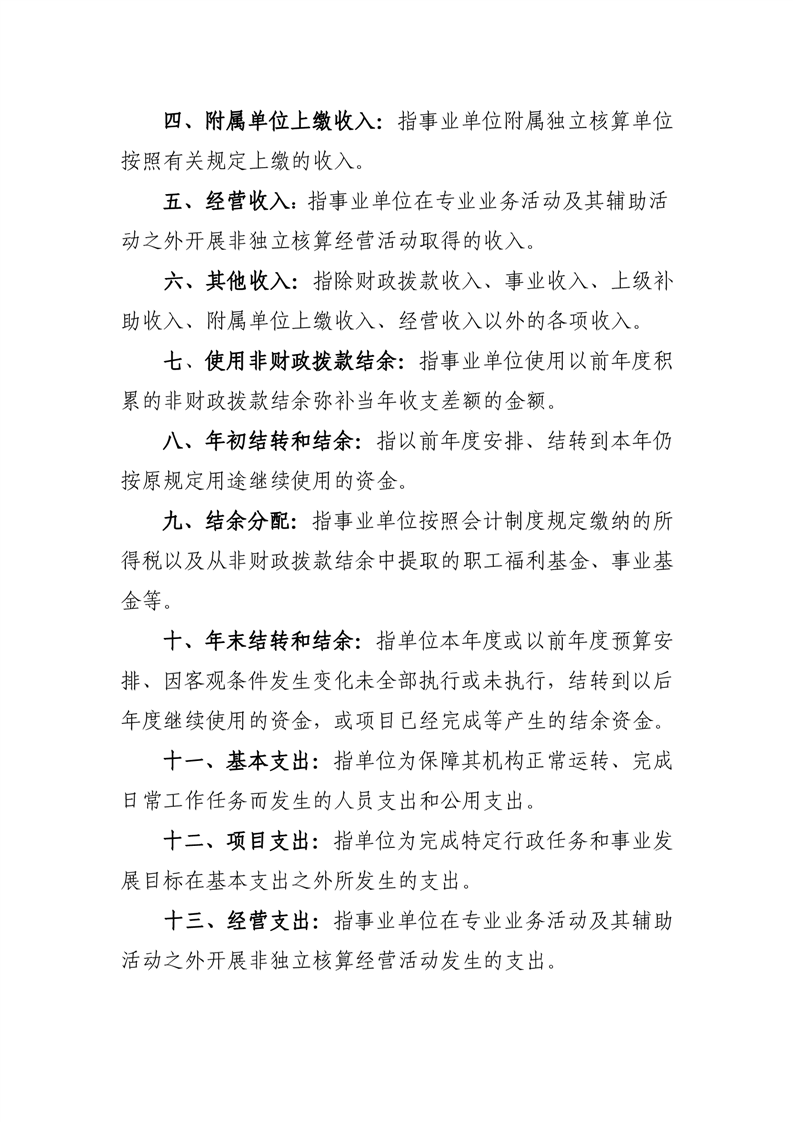 四、附属单位上缴收入：指事业单位附属独立核算单位按照有关规定上缴的收入。

五、经营收入：指事业单位在专业业务活动及其辅助活动之外开展非独立核算经营活动取得的收入。

六、其他收入：指除财政拨款收入、事业收入、上级补助收入、附属单位上缴收入、经营收入以外的各项收入。

七、使用非财政拨款结余：指事业单位使用以前年度积累的非财政拨款结余弥补当年收支差额的金额。

八、年初结转和结余：指以前年度安排、结转到本年仍按原规定用途继续使用的资金。

九、结余分配：指事业单位按照会计制度规定缴纳的所得税以及从非财政拨款结余中提取的职工福利基金、事业基金等。

十、年末结转和结余：指单位本年度或以前年度预算安排、因客观条件发生变化未全部执行或未执行，结转到以后年度继续使用的资金，或项目已经完成等产生的结余资金。

十一、基本支出：指单位为保障其机构正常运转、完成日常工作任务而发生的人员支出和公用支出。

十二、项目支出：指单位为完成特定行政任务和事业发展目标在基本支出之外所发生的支出。

十三、经营支出：指事业单位在专业业务活动及其辅助活动之外开展非独立核算经营活动发生的支出。